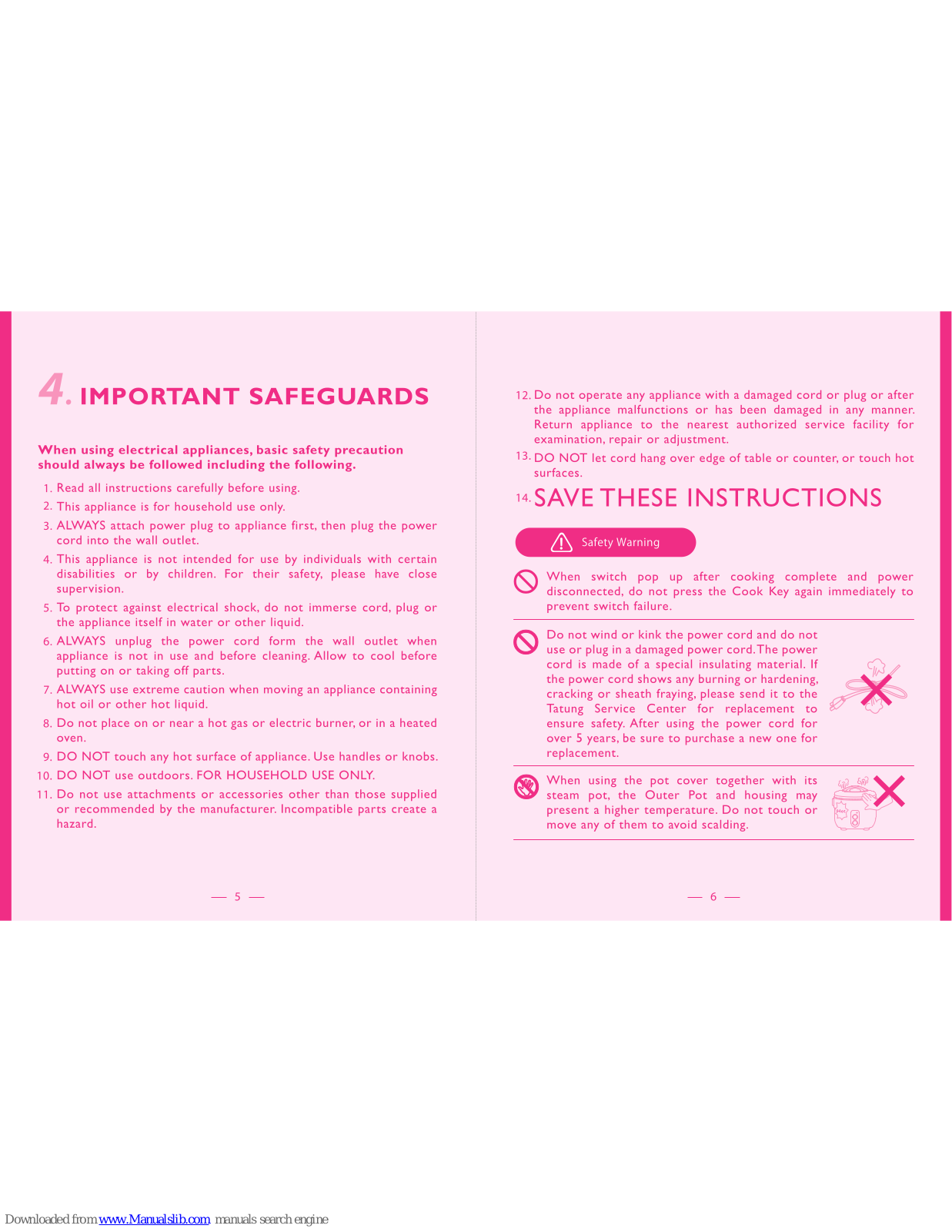 4. IMPORTANT SAFEGUARDS

When using electrical appliances, basic safety precaution should always be followed including the following.

1. Read all instructions carefully before using.
2. This appliance is for household use only.
3. ALWAYS attach power plug to appliance first, then plug the power cord into the wall outlet.
4. This appliance is not intended for use by individuals with certain disabilities or by children. For their safety, please have close supervision.
5. To protect against electrical shock, do not immerse cord, plug or the appliance itself in water or other liquid.
6. ALWAYS unplug the power cord form the wall outlet when appliance is not in use and before cleaning. Allow to cool before putting on or taking off parts.
7. ALWAYS use extreme caution when moving an appliance containing hot oil or other hot liquid.
8. Do not place on or near a hot gas or electric burner, or in a heated oven.
9. DO NOT touch any hot surface of appliance. Use handles or knobs.
10. DO NOT use outdoors. FOR HOUSEHOLD USE ONLY.
11. Do not use attachments or accessories other than those supplied or recommended by the manufacturer. Incompatible parts create a hazard.

— 5 —

12. Do not operate any appliance with a damaged cord or plug or after the appliance malfunctions or has been damaged in any manner. Return appliance to the nearest authorized service facility for examination, repair or adjustment.
13. DO NOT let cord hang over edge of table or counter, or touch hot surfaces.
14. SAVE THESE INSTRUCTIONS

Safety Warning

When switch pop up after cooking complete and power disconnected, do not press the Cook Key again immediately to prevent switch failure.

Do not wind or kink the power cord and do not use or plug in a damaged power cord. The power cord is made of a special insulating material. If the power cord shows any burning or hardening, cracking or sheath fraying, please send it to the Tatung Service Center for replacement to ensure safety. After using the power cord for over 5 years, be sure to purchase a new one for replacement.

When using the pot cover together with its steam pot, the Outer Pot and housing may present a higher temperature. Do not touch or move any of them to avoid scalding.

Hot

— 6 —

Downloaded from www.Manualslib.com manuals search engine